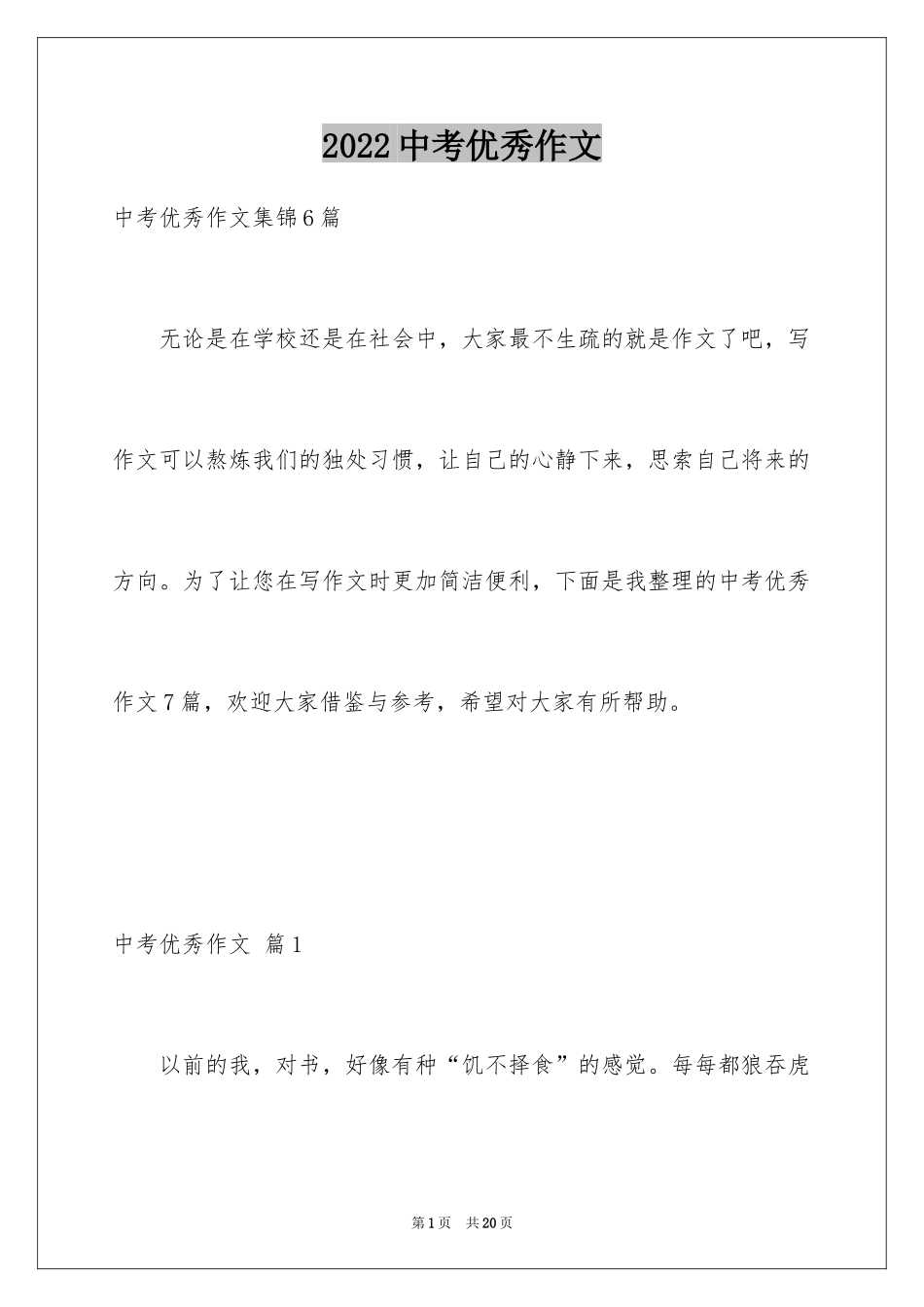 2022中考优秀作文

中考优秀作文集锦6篇

无论是在学校还是在社会中，大家最不生疏的就是作文了吧，写作文可以熬炼我们的独处习惯，让自己的心静下来，思索自己将来的方向。为了让您在写作文时更加简洁便利，下面是我整理的中考优秀作文7篇，欢迎大家借鉴与参考，希望对大家有所帮助。

中考优秀作文 篇1

以前的我，对书，好像有种“饥不择食”的感觉。每每都狼吞虎

第1页 共20页